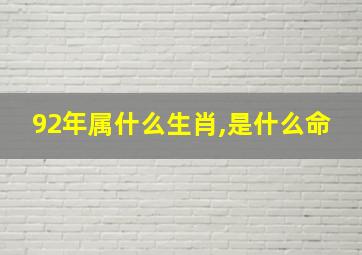 92年属什么生肖,是什么命